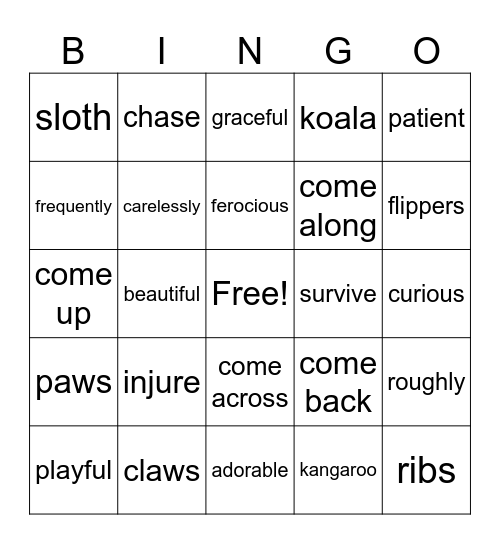 | B | I | N | G | O |
|---|---|---|---|---|
| sloth | chase | graceful | koala | patient |
| frequently | carelessly | ferocious | come along | flippers |
| come up | beautiful | Free! | survive | curious |
| paws | injure | come across | come back | roughly |
| playful | claws | adorable | kangaroo | ribs |